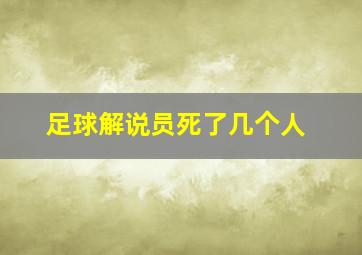 足球解说员死了几个人